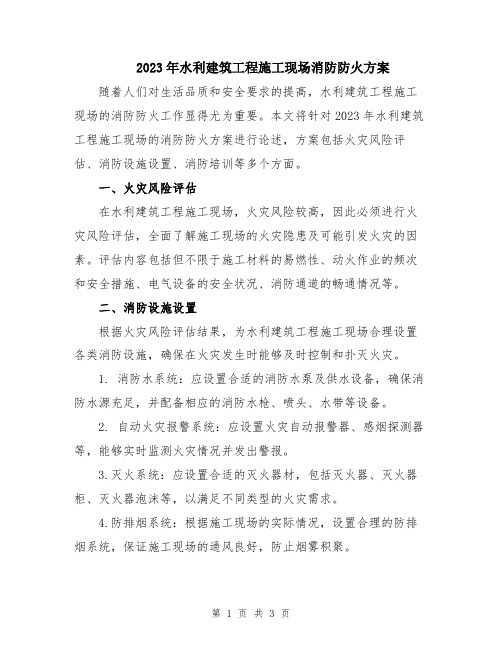 2023年水利建筑工程施工现场消防防火方案

随着人们对生活品质和安全要求的提高，水利建筑工程施工现场的消防防火工作显得尤为重要。本文将针对2023年水利建筑工程施工现场的消防防火方案进行论述，方案包括火灾风险评估、消防设施设置、消防培训等多个方面。

一、火灾风险评估

在水利建筑工程施工现场，火灾风险较高，因此必须进行火灾风险评估，全面了解施工现场的火灾隐患及可能引发火灾的因素。评估内容包括但不限于施工材料的易燃性、动火作业的频次和安全措施、电气设备的安全状况、消防通道的畅通情况等。

二、消防设施设置

根据火灾风险评估结果，为水利建筑工程施工现场合理设置各类消防设施，确保在火灾发生时能够及时控制和扑灭火灾。

1. 消防水系统：应设置合适的消防水泵及供水设备，确保消防水源充足，并配备相应的消防水枪、喷头、水带等设备。

2. 自动火灾报警系统：应设置火灾自动报警器、感烟探测器等，能够实时监测火灾情况并发出警报。

3.灭火系统：应设置合适的灭火器材，包括灭火器、灭火器柜、灭火器泡沫等，以满足不同类型的火灾需求。

4.防排烟系统：根据施工现场的实际情况，设置合理的防排烟系统，保证施工现场的通风良好，防止烟雾积聚。

第 1 页 共 3 页